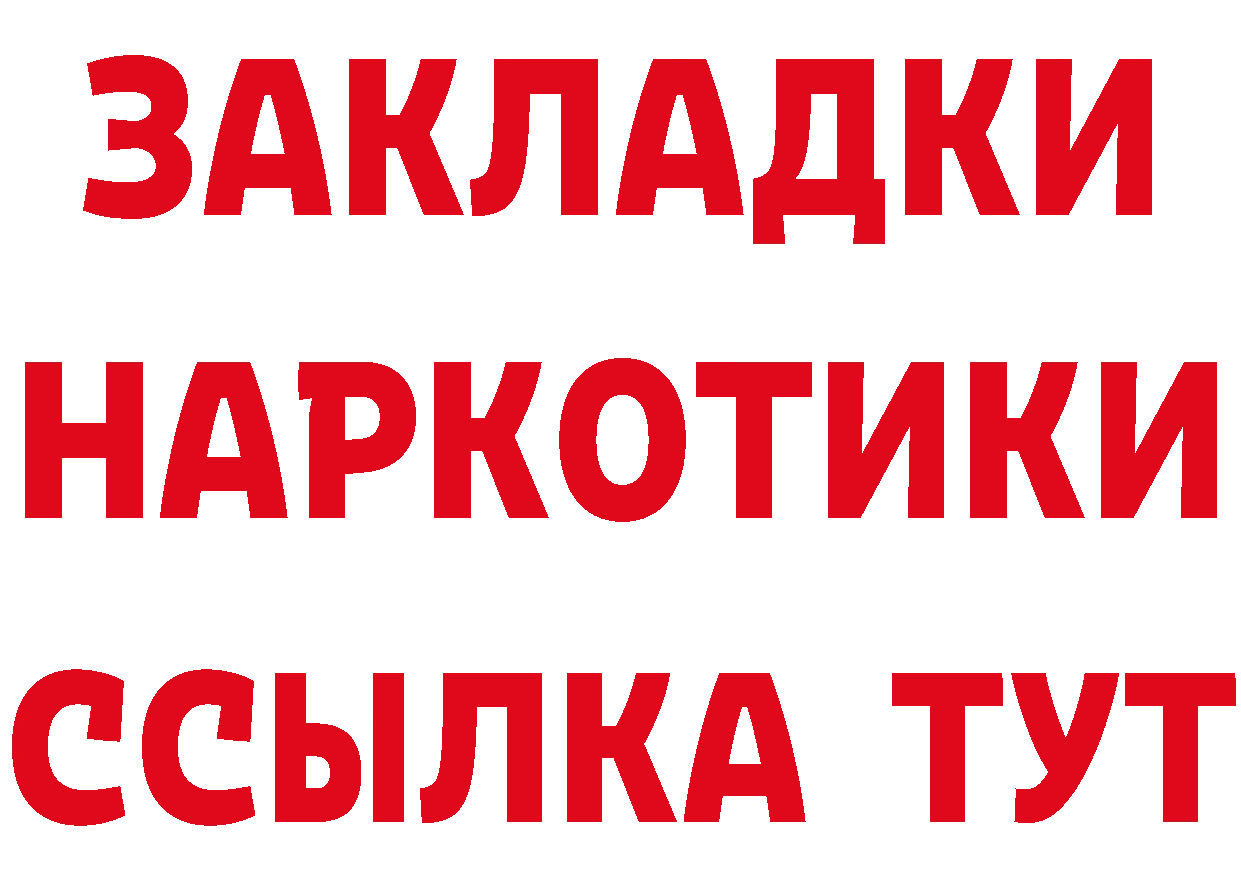 ЗАКЛАДКИ
НАРКОТИКИ
ССЫЛКА ТУТ